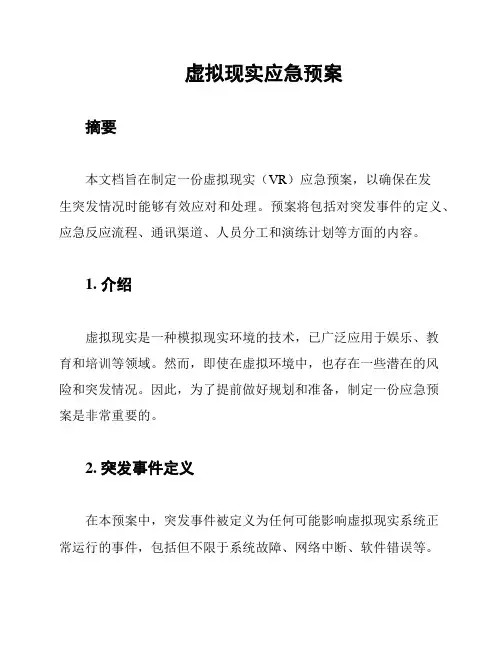 虚拟现实应急预案

摘要

本文档旨在制定一份虚拟现实（VR）应急预案，以确保在发生突发情况时能够有效应对和处理。预案将包括对突发事件的定义、应急反应流程、通讯渠道、人员分工和演练计划等方面的内容。

1. 介绍

虚拟现实是一种模拟现实环境的技术，已广泛应用于娱乐、教育和培训等领域。然而，即使在虚拟环境中，也存在一些潜在的风险和突发情况。因此，为了提前做好规划和准备，制定一份应急预案是非常重要的。

2. 突发事件定义

在本预案中，突发事件被定义为任何可能影响虚拟现实系统正常运行的事件，包括但不限于系统故障、网络中断、软件错误等。